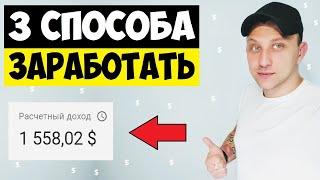 3 СПОСОБА
ЗАРАБОТАТЬ

Расчетный доход
1 558,02 $